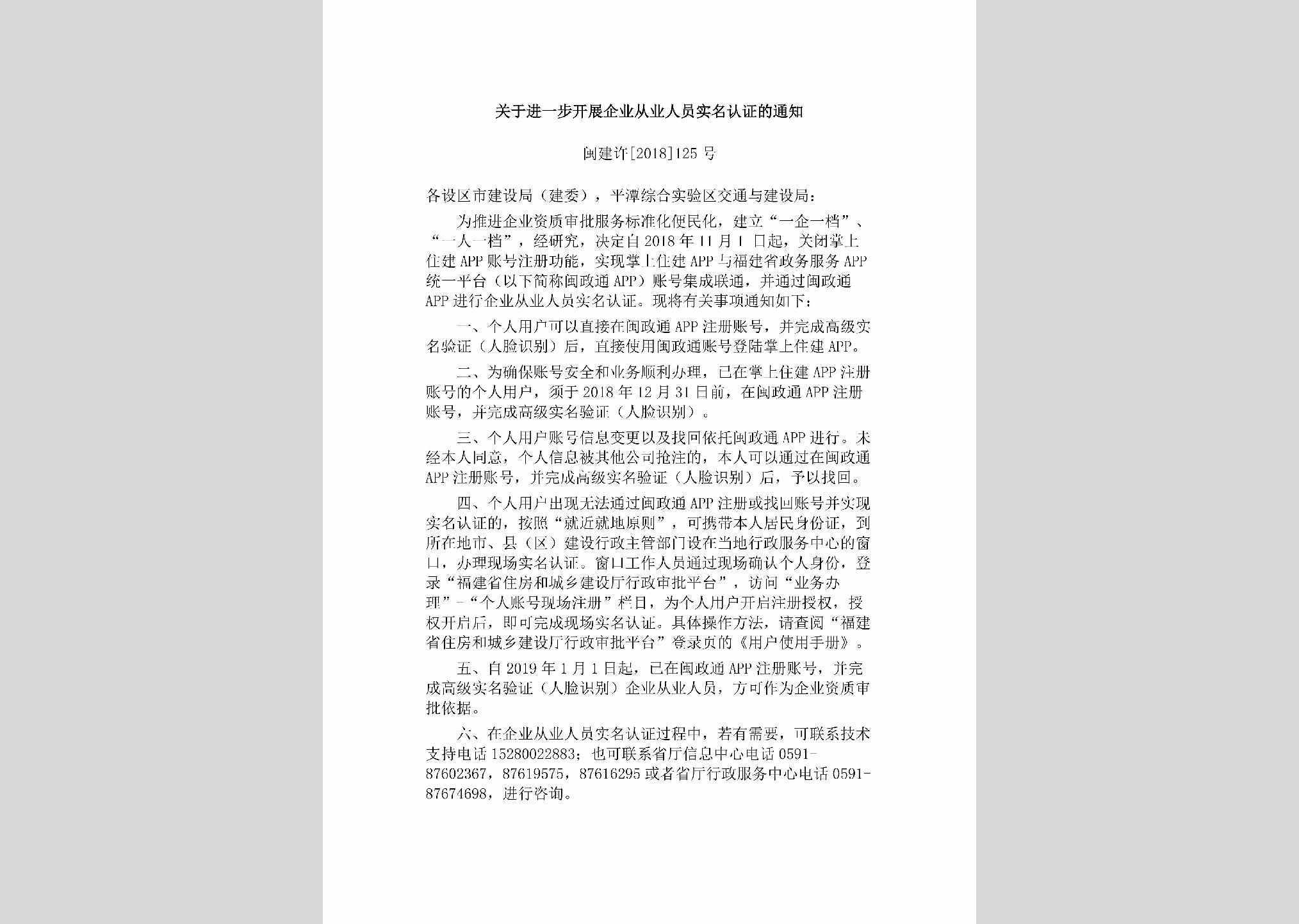 关于进一步开展企业从业人员实名认证的通知

闽建许[2018]125号

各设区市建设局（建委），平潭综合实验区交通与建设局：

为推进企业资质审批服务标准化便民化，建立“一企一档”、“一人一档”，经研究，决定自2018年11月1日起，关闭掌上住建APP账号注册功能，实现掌上住建APP与福建省政务服务APP统一平台（以下简称闽政通APP）账号集成联通，并通过闽政通APP进行企业从业人员实名认证。现将有关事项通知如下：

一、个人用户可以直接在闽政通APP注册账号，并完成高级实名验证（人脸识别）后，直接使用闽政通账号登陆掌上住建APP。

二、为确保账号安全和业务顺利办理，已在掌上住建APP注册账号的个人用户，须于2018年12月31日前，在闽政通APP注册账号，并完成高级实名验证（人脸识别）。

三、个人用户账号信息变更以及找回依托闽政通APP进行。未经本人同意，个人信息被其他公司抢注的，本人可以通过在闽政通APP注册账号，并完成高级实名验证（人脸识别）后，予以找回。

四、个人用户出现无法通过闽政通APP注册或找回账号并实现实名认证的，按照“就近就地原则”，可携带本人居民身份证，到所在地市、县（区）建设行政主管部门设在当地行政服务中心的窗口，办理现场实名认证。窗口工作人员通过现场确认个人身份，登录“福建省住房和城乡建设厅行政审批平台”，访问“业务办理”-“个人账号现场注册”栏目，为个人用户开启注册授权，授权开启后，即可完成现场实名认证。具体操作方法，请查阅“福建省住房和城乡建设厅行政审批平台”登录页的《用户使用手册》。

五、自2019年1月1日起，已在闽政通APP注册账号，并完成高级实名验证（人脸识别）企业从业人员，方可作为企业资质审批依据。

六、在企业从业人员实名认证过程中，若有需要，可联系技术支持电话15280022883；也可联系省厅信息中心电话0591-87602367，87619575，87616295或者省厅行政服务中心电话0591-87674698，进行咨询。